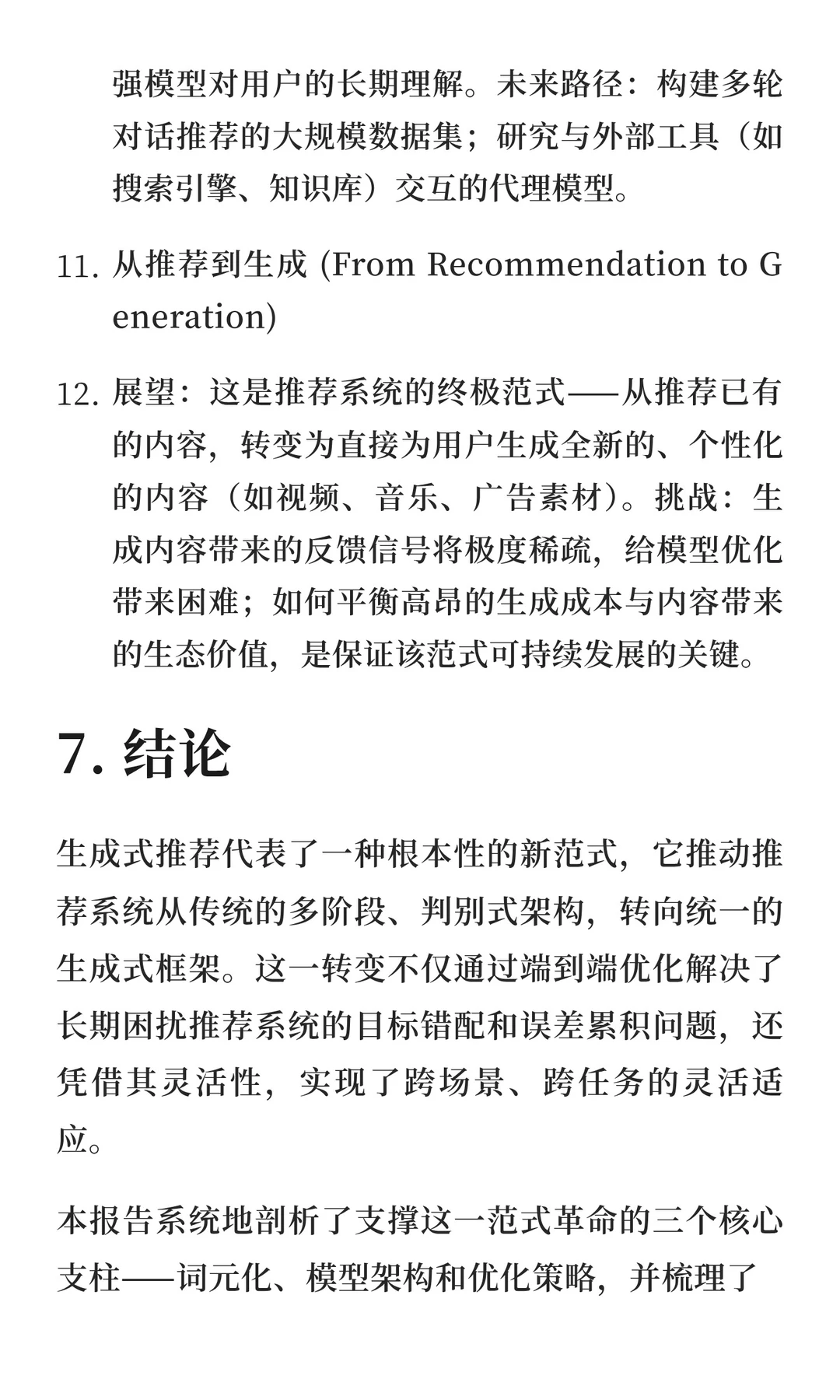 强模型对用户的长期理解。未来路径：构建多轮对话推荐的大规模数据集；研究与外部工具（如搜索引擎、知识库）交互的代理模型。

11. 从推荐到生成 (From Recommendation to Generation)

12. 展望：这是推荐系统的终极范式——从推荐已有的内容，转变为直接为用户生成全新的、个性化的内容（如视频、音乐、广告素材）。挑战：生成内容带来的反馈信号将极度稀疏，给模型优化带来困难；如何平衡高昂的生成成本与内容带来的生态价值，是保证该范式可持续发展的关键。

7. 结论

生成式推荐代表了一种根本性的新范式，它推动推荐系统从传统的多阶段、判别式架构，转向统一的生成式框架。这一转变不仅通过端到端优化解决了长期困扰推荐系统的目标错配和误差累积问题，还凭借其灵活性，实现了跨场景、跨任务的灵活适应。

本报告系统地剖析了支撑这一范式革命的三个核心支柱——词元化、模型架构和优化策略，并梳理了